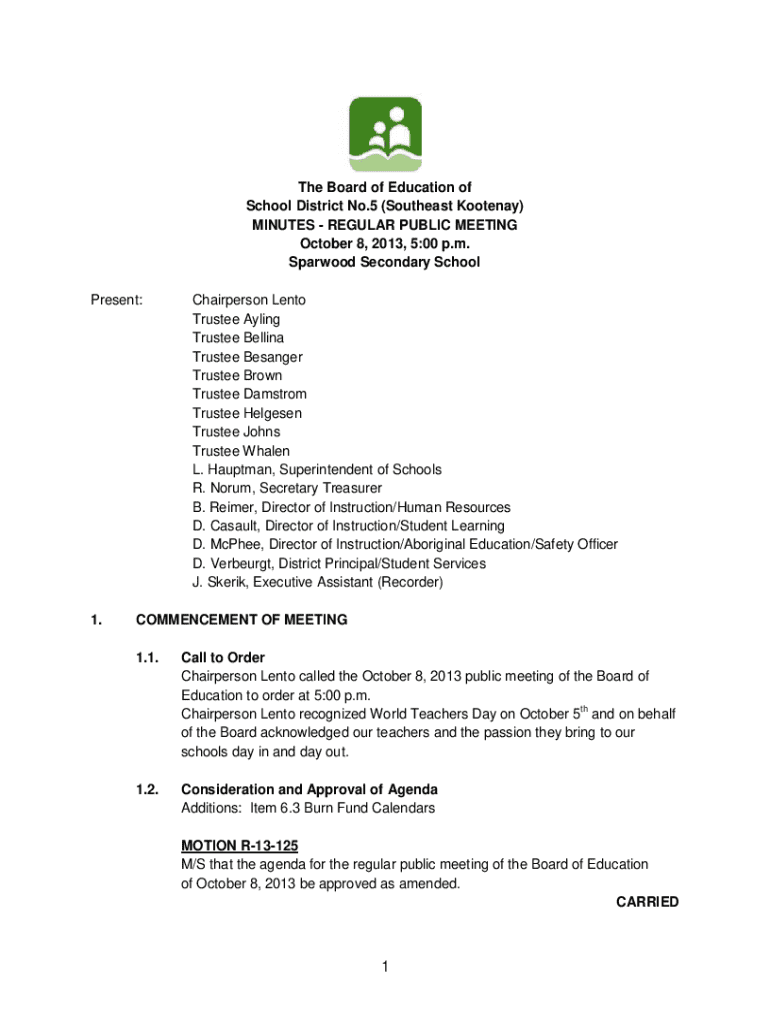 The Board of Education of
School District No.5 (Southeast Kootenay)
MINUTES - REGULAR PUBLIC MEETING
October 8, 2013, 5:00 p.m.
Sparwood Secondary School

Present: Chairperson Lento
Trustee Ayling
Trustee Bellina
Trustee Besanger
Trustee Brown
Trustee Damstrom
Trustee Helgesen
Trustee Johns
Trustee Whalen
L. Hauptman, Superintendent of Schools
R. Norum, Secretary Treasurer
B. Reimer, Director of Instruction/Human Resources
D. Casault, Director of Instruction/Student Learning
D. McPhee, Director of Instruction/Aboriginal Education/Safety Officer
D. Verbeurgt, District Principal/Student Services
J. Skerik, Executive Assistant (Recorder)

1. COMMENCEMENT OF MEETING

1.1. Call to Order
Chairperson Lento called the October 8, 2013 public meeting of the Board of Education to order at 5:00 p.m.
Chairperson Lento recognized World Teachers Day on October 5$^{th}$ and on behalf of the Board acknowledged our teachers and the passion they bring to our schools day in and day out.

1.2. Consideration and Approval of Agenda
Additions: Item 6.3 Burn Fund Calendars

MOTION R-13-125
M/S that the agenda for the regular public meeting of the Board of Education of October 8, 2013 be approved as amended.
CARRIED

1